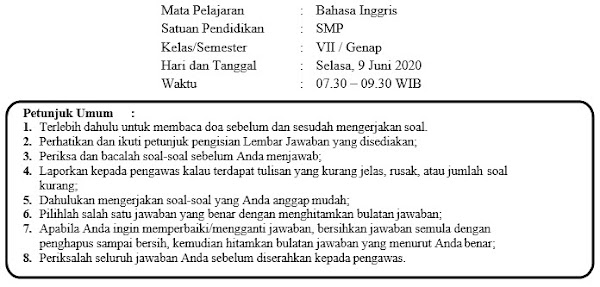 Mata Pelajaran : Bahasa Inggris
Satuan Pendidikan : SMP
Kelas/Semester : VII / Genap
Hari dan Tanggal : Selasa, 9 Juni 2020
Waktu : 07.30 – 09.30 WIB

Petunjuk Umum :
1. Terlebih dahulu untuk membaca doa sebelum dan sesudah mengerjakan soal.
2. Perhatikan dan ikuti petunjuk pengisian Lembar Jawaban yang disediakan;
3. Periksa dan bacalah soal-soal sebelum Anda menjawab;
4. Laporkan kepada pengawas kalau terdapat tulisan yang kurang jelas, rusak, atau jumlah soal kurang;
5. Dahulukan mengerjakan soal-soal yang Anda anggap mudah;
6. Pilihlah salah satu jawaban yang benar dengan menghitamkan bulatan jawaban;
7. Apabila Anda ingin memperbaiki/mengganti jawaban, bersihkan jawaban semula dengan penghapus sampai bersih, kemudian hitamkan bulatan jawaban yang menurut Anda benar;
8. Periksalah seluruh jawaban Anda sebelum diserahkan kepada pengawas.